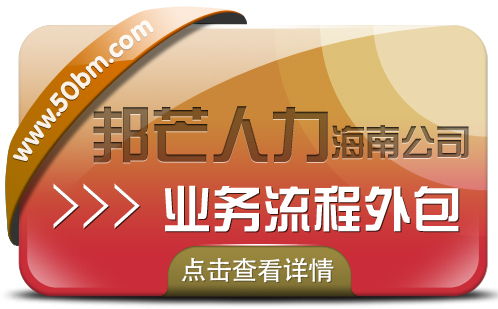 www.50bm.com

邦芒人力海南公司

>>> 业务流程外包

点击查看详情